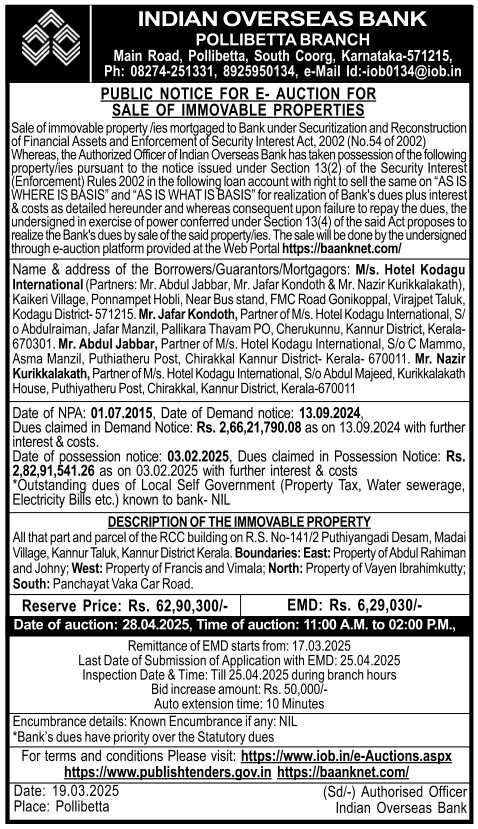 INDIAN OVERSEAS BANK
POLLIBETTA BRANCH
Main Road, Pollibetta, South Coorg, Karnataka-571215,
Ph: 08274-251331, 8925950134, e-Mail Id:-iob0134@iob.in

PUBLIC NOTICE FOR E- AUCTION FOR SALE OF IMMOVABLE PROPERTIES

Sale of immovable property /ies mortgaged to Bank under Securitization and Reconstruction of Financial Assets and Enforcement of Security Interest Act, 2002 (No.54 of 2002) Whereas, the Authorized Officer of Indian Overseas Bank has taken possession of the following property/ies pursuant to the notice issued under Section 13(2) of the Security Interest (Enforcement) Rules 2002 in the following loan account with right to sell the same on "AS IS WHERE IS BASIS" and "AS IS WHAT IS BASIS" for realization of Bank's dues plus interest & costs as detailed hereunder and whereas consequent upon failure to repay the dues, the undersigned in exercise of power conferred under Section 13(4) of the said Act proposes to realize the Bank's dues by sale of the said property/ies. The sale will be done by the undersigned through e-auction platform provided at the Web Portal https://baanknet.com/

Name & address of the Borrowers/Guarantors/Mortgagors: M/s. Hotel Kodagu International (Partners: Mr. Abdul Jabbar, Mr. Jafar Kondoth & Mr. Nazir Kurikkalakath), Kaikeri Village, Ponnampet Hobli, Near Bus stand, FMC Road Gonikoppal, Virajpet Taluk, Kodagu District- 571215. Mr. Jafar Kondoth, Partner of M/s. Hotel Kodagu International, S/o Abdulraiman, Jafar Manzil, Pallikara Thavam PO, Cherukunnu, Kannur District, Kerala-670301. Mr. Abdul Jabbar, Partner of M/s. Hotel Kodagu International, S/o C Mammo, Asma Manzil, Puthiatheru Post, Chirakkal Kannur District- Kerala- 670011. Mr. Nazir Kurikkalakath, Partner of M/s. Hotel Kodagu International, S/o Abdul Majeed, Kurikkalakath House, Puthiyatheru Post, Chirakkal, Kannur District, Kerala-670011

Date of NPA: 01.07.2015, Date of Demand notice: 13.09.2024,
Dues claimed in Demand Notice: Rs. 2,66,21,790.08 as on 13.09.2024 with further interest & costs.
Date of possession notice: 03.02.2025, Dues claimed in Possession Notice: Rs. 2,82,91,541.26 as on 03.02.2025 with further interest & costs
*Outstanding dues of Local Self Government (Property Tax, Water sewerage, Electricity Bills etc.) known to bank- NIL

DESCRIPTION OF THE IMMOVABLE PROPERTY
All that part and parcel of the RCC building on R.S. No-141/2 Puthiyangadi Desam, Madai Village, Kannur Taluk, Kannur District Kerala. Boundaries: East: Property of Abdul Rahiman and Johny; West: Property of Francis and Vimala; North: Property of Vayen Ibrahimkutty; South: Panchayat Vaka Car Road.

Reserve Price: Rs. 62,90,300/-
EMD: Rs. 6,29,030/-
Date of auction: 28.04.2025, Time of auction: 11:00 A.M. to 02:00 P.M.,

Remittance of EMD starts from: 17.03.2025
Last Date of Submission of Application with EMD: 25.04.2025
Inspection Date & Time: Till 25.04.2025 during branch hours
Bid increase amount: Rs. 50,000/-
Auto extension time: 10 Minutes

Encumbrance details: Known Encumbrance if any: NIL
*Bank's dues have priority over the Statutory dues

For terms and conditions Please visit: https://www.iob.in/e-Auctions.aspx
https://www.publishtenders.gov.in https://baanknet.com/

Date: 19.03.2025
Place: Pollibetta
(Sd/-) Authorised Officer
Indian Overseas Bank